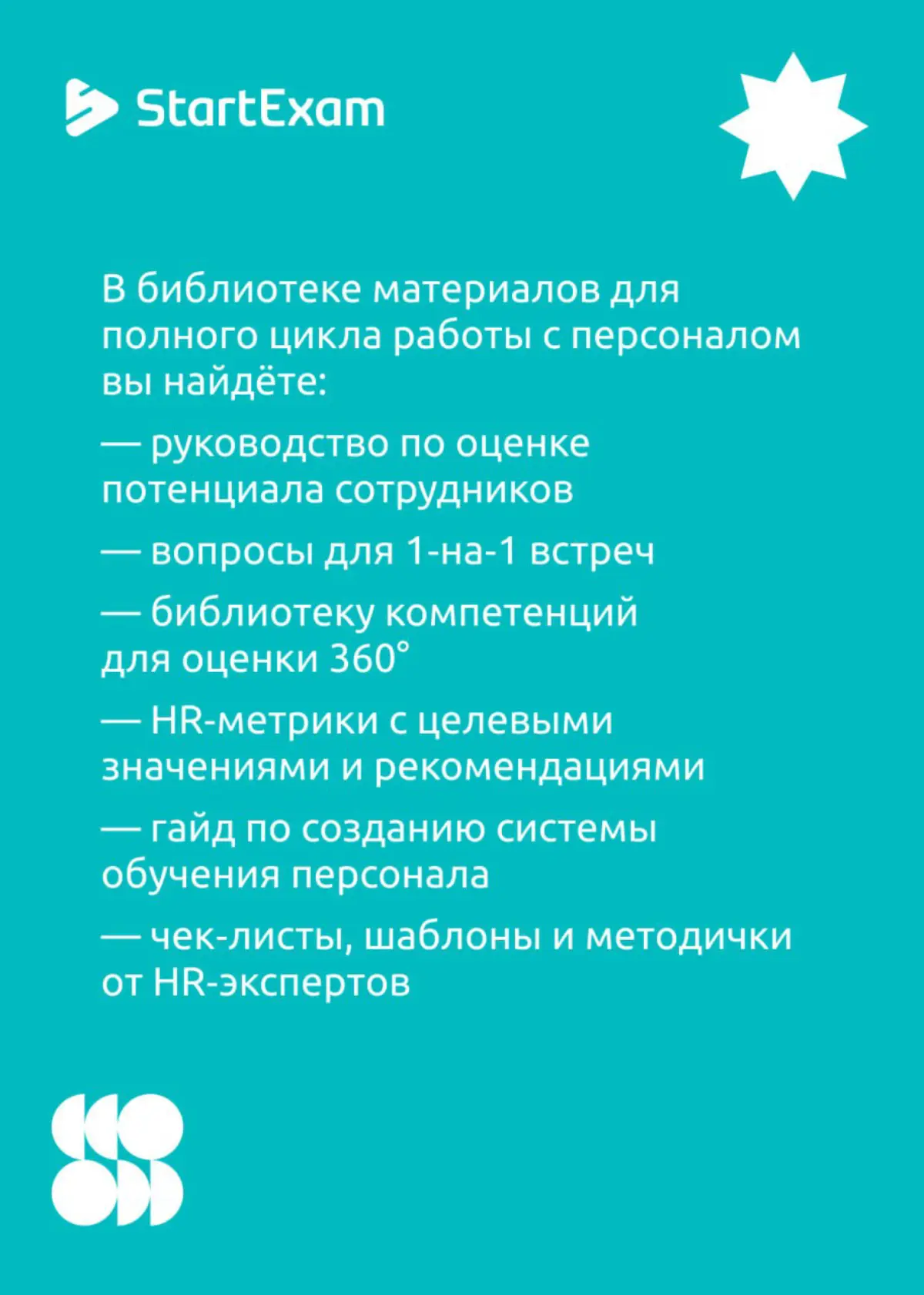 StartExam

В библиотеке материалов для полного цикла работы с персоналом вы найдёте:

— руководство по оценке потенциала сотрудников

— вопросы для 1-на-1 встреч

— библиотеку компетенций для оценки 360°

— HR-метрики с целевыми значениями и рекомендациями

— гайд по созданию системы обучения персонала

— чек-листы, шаблоны и методички от HR-экспертов